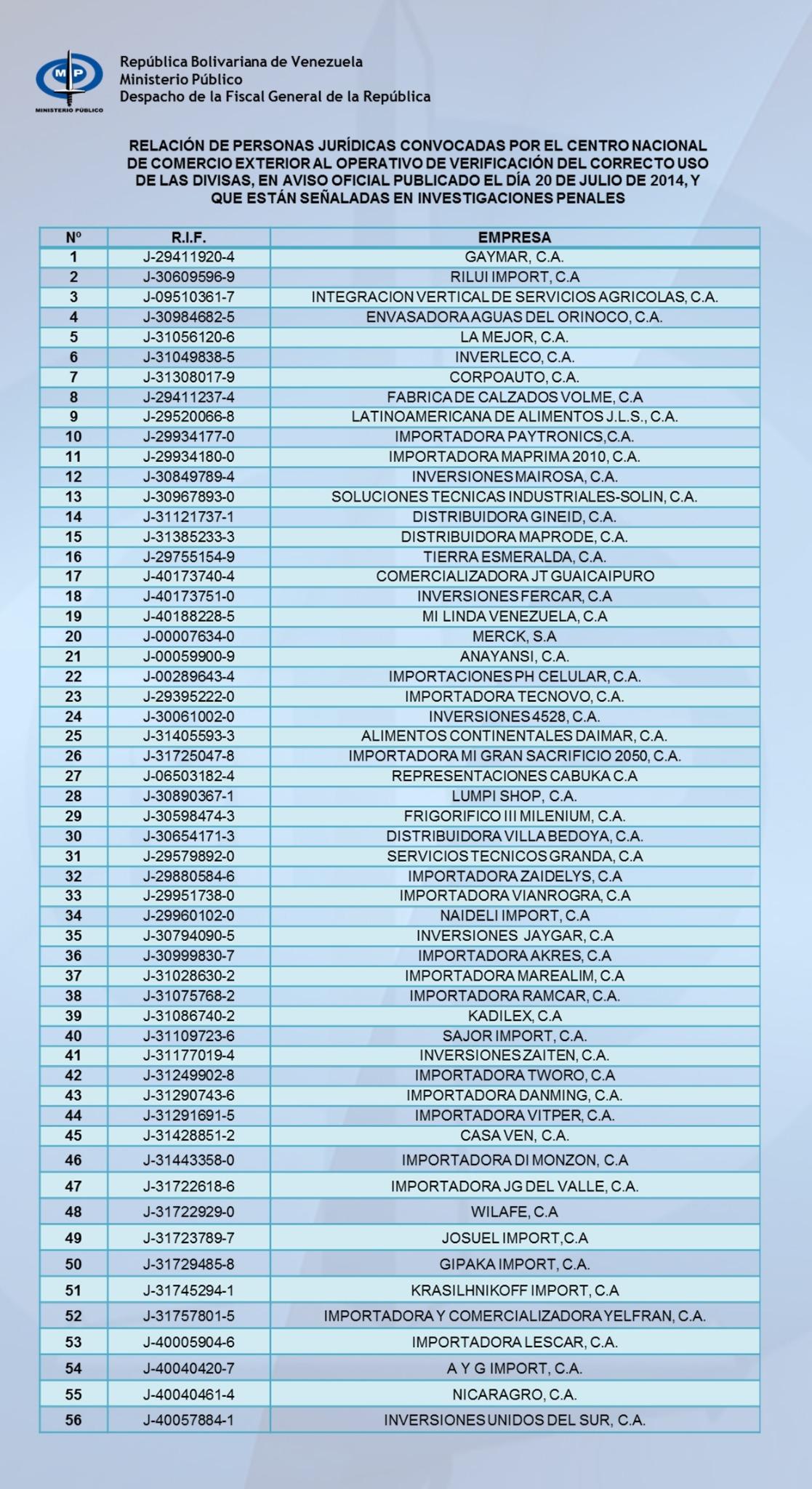 MP
MINISTERIO PÚBLICO

República Bolivariana de Venezuela
Ministerio Público
Despacho de la Fiscal General de la República

RELACIÓN DE PERSONAS JURÍDICAS CONVOCADAS POR EL CENTRO NACIONAL DE COMERCIO EXTERIOR AL OPERATIVO DE VERIFICACIÓN DEL CORRECTO USO DE LAS DIVISAS, EN AVISO OFICIAL PUBLICADO EL DÍA 20 DE JULIO DE 2014, Y QUE ESTÁN SEÑALADAS EN INVESTIGACIONES PENALES

| Nº | R.I.F. | EMPRESA |
|---|---|---|
| 1 | J-29411920-4 | GAYMAR, C.A. |
| 2 | J-30609596-9 | RILUI IMPORT, C.A |
| 3 | J-09510361-7 | INTEGRACION VERTICAL DE SERVICIOS AGRICOLAS, C.A. |
| 4 | J-30984682-5 | ENVASADORA AGUAS DEL ORINOCO, C.A. |
| 5 | J-31056120-6 | LA MEJOR, C.A. |
| 6 | J-31049838-5 | INVERLECO, C.A. |
| 7 | J-31308017-9 | CORPOAUTO, C.A. |
| 8 | J-29411237-4 | FABRICA DE CALZADOS VOLME, C.A |
| 9 | J-29520066-8 | LATINOAMERICANA DE ALIMENTOS J.L.S., C.A. |
| 10 | J-29934177-0 | IMPORTADORA PAYTRONICS,C.A. |
| 11 | J-29934180-0 | IMPORTADORA MAPRIMA 2010, C.A. |
| 12 | J-30849789-4 | INVERSIONES MAIROSA, C.A. |
| 13 | J-30967893-0 | SOLUCIONES TECNICAS INDUSTRIALES-SOLIN, C.A. |
| 14 | J-31121737-1 | DISTRIBUIDORA GINEID, C.A. |
| 15 | J-31385233-3 | DISTRIBUIDORA MAPRODE, C.A. |
| 16 | J-29755154-9 | TIERRA ESMERALDA, C.A. |
| 17 | J-40173740-4 | COMERCIALIZADORA JT GUAICAIPURO |
| 18 | J-40173751-0 | INVERSIONES FERCAR, C.A |
| 19 | J-40188228-5 | MI LINDA VENEZUELA, C.A |
| 20 | J-00007634-0 | MERCK, S.A |
| 21 | J-00059900-9 | ANAYANSI, C.A. |
| 22 | J-00289643-4 | IMPORTACIONES PH CELULAR, C.A. |
| 23 | J-29395222-0 | IMPORTADORA TECNOVO, C.A. |
| 24 | J-30061002-0 | INVERSIONES 4528, C.A. |
| 25 | J-31405593-3 | ALIMENTOS CONTINENTALES DAIMAR, C.A. |
| 26 | J-31725047-8 | IMPORTADORA MI GRAN SACRIFICIO 2050, C.A. |
| 27 | J-06503182-4 | REPRESENTACIONES CABUKA C.A |
| 28 | J-30890367-1 | LUMPI SHOP, C.A. |
| 29 | J-30598474-3 | FRIGORIFICO III MILENIUM, C.A. |
| 30 | J-30654171-3 | DISTRIBUIDORA VILLA BEDOYA, C.A. |
| 31 | J-29579892-0 | SERVICIOS TECNICOS GRANDA, C.A |
| 32 | J-29880584-6 | IMPORTADORA ZAIDELYS, C.A |
| 33 | J-29951738-0 | IMPORTADORA VIANROGRA, C.A |
| 34 | J-29960102-0 | NAIDELI IMPORT, C.A |
| 35 | J-30794090-5 | INVERSIONES JAYGAR, C.A |
| 36 | J-30999830-7 | IMPORTADORA AKRES, C.A |
| 37 | J-31028630-2 | IMPORTADORA MAREALIM, C.A |
| 38 | J-31075768-2 | IMPORTADORA RAMCAR, C.A. |
| 39 | J-31086740-2 | KADILEX, C.A |
| 40 | J-31109723-6 | SAJOR IMPORT, C.A. |
| 41 | J-31177019-4 | INVERSIONES ZAITEN, C.A. |
| 42 | J-31249902-8 | IMPORTADORA TWORO, C.A |
| 43 | J-31290743-6 | IMPORTADORA DANMING, C.A. |
| 44 | J-31291691-5 | IMPORTADORA VITPER, C.A. |
| 45 | J-31428851-2 | CASA VEN, C.A. |
| 46 | J-31443358-0 | IMPORTADORA DI MONZON, C.A |
| 47 | J-31722618-6 | IMPORTADORA JG DEL VALLE, C.A. |
| 48 | J-31722929-0 | WILAFE, C.A |
| 49 | J-31723789-7 | JOSUEL IMPORT,C.A |
| 50 | J-31729485-8 | GIPAKA IMPORT, C.A. |
| 51 | J-31745294-1 | KRASILHNIKOFF IMPORT, C.A |
| 52 | J-31757801-5 | IMPORTADORA Y COMERCIALIZADORA YELFRAN, C.A. |
| 53 | J-40005904-6 | IMPORTADORA LESCAR, C.A. |
| 54 | J-40040420-7 | A Y G IMPORT, C.A. |
| 55 | J-40040461-4 | NICARAGRO, C.A. |
| 56 | J-40057884-1 | INVERSIONES UNIDOS DEL SUR, C.A. |